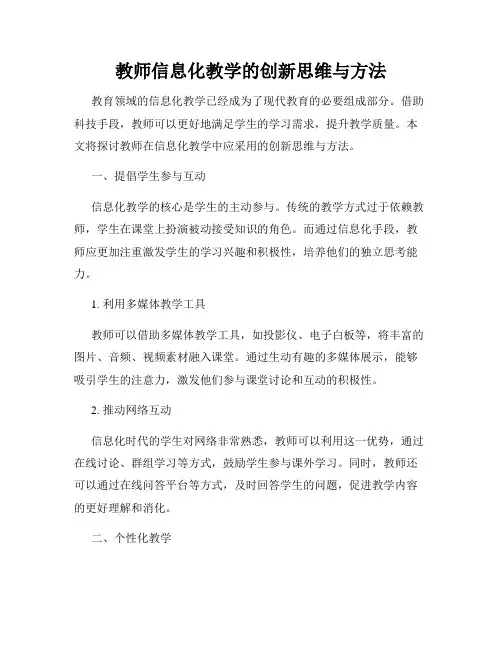 教师信息化教学的创新思维与方法

教育领域的信息化教学已经成为了现代教育的必要组成部分。借助科技手段，教师可以更好地满足学生的学习需求，提升教学质量。本文将探讨教师在信息化教学中应采用的创新思维与方法。

一、提倡学生参与互动

信息化教学的核心是学生的主动参与。传统的教学方式过于依赖教师，学生在课堂上扮演被动接受知识的角色。而通过信息化手段，教师应更加注重激发学生的学习兴趣和积极性，培养他们的独立思考能力。

1. 利用多媒体教学工具

教师可以借助多媒体教学工具，如投影仪、电子白板等，将丰富的图片、音频、视频素材融入课堂。通过生动有趣的多媒体展示，能够吸引学生的注意力，激发他们参与课堂讨论和互动的积极性。

2. 推动网络互动

信息化时代的学生对网络非常熟悉，教师可以利用这一优势，通过在线讨论、群组学习等方式，鼓励学生参与课外学习。同时，教师还可以通过在线问答平台等方式，及时回答学生的问题，促进教学内容的更好理解和消化。

二、个性化教学